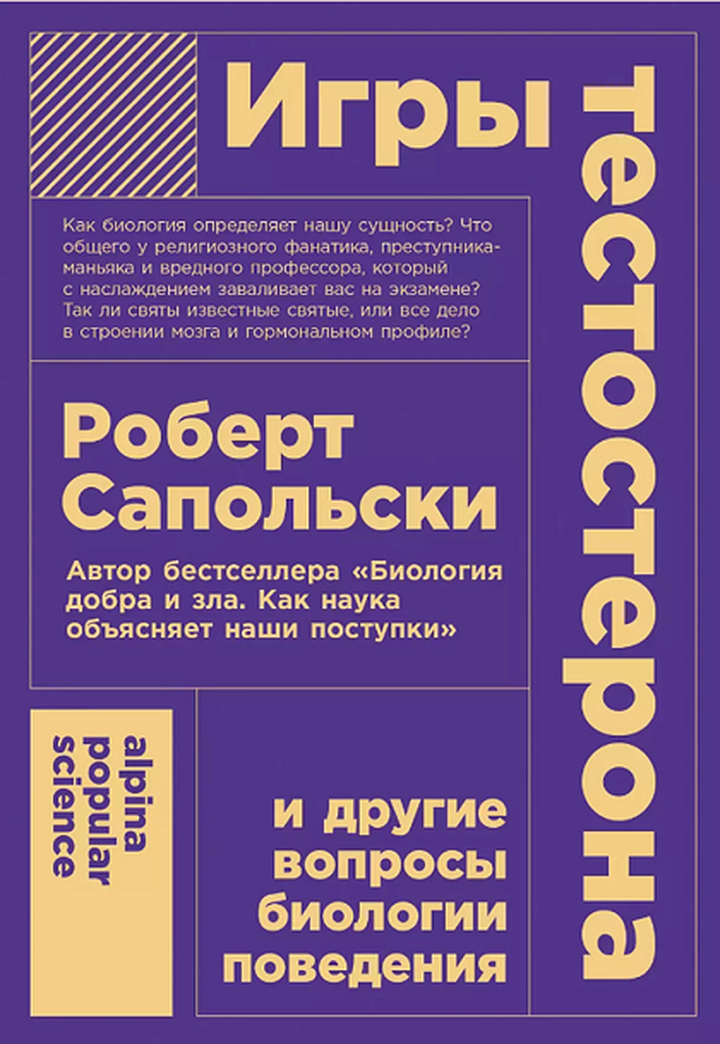 Игры тестостерона

Как биология определяет нашу сущность? Что общего у религиозного фанатика, преступника-маньяка и вредного профессора, который с наслаждением заваливает вас на экзамене? Так ли святы известные святые, или все дело в строении мозга и гормональном профиле?

Роберт Сапольски

Автор бестселлера «Биология добра и зла. Как наука объясняет наши поступки»

alpina popular science

и другие вопросы биологии поведения